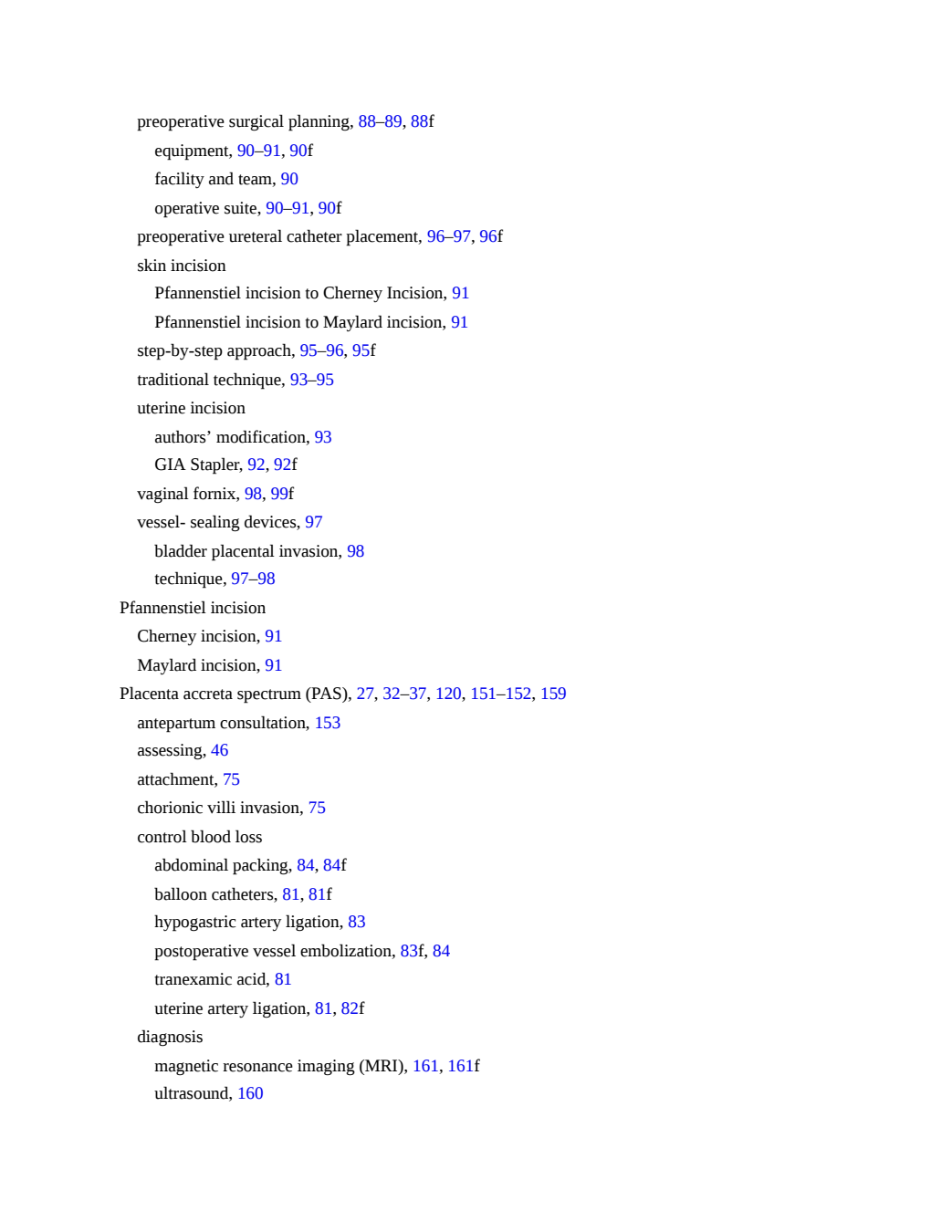 preoperative surgical planning, 88–89, 88f
equipment, 90–91, 90f
facility and team, 90
operative suite, 90–91, 90f
preoperative ureteral catheter placement, 96–97, 96f
skin incision
Pfannenstiel incision to Cherney Incision, 91
Pfannenstiel incision to Maylard incision, 91
step-by-step approach, 95–96, 95f
traditional technique, 93–95
uterine incision
authors' modification, 93
GIA Stapler, 92, 92f
vaginal fornix, 98, 99f
vessel- sealing devices, 97
bladder placental invasion, 98
technique, 97–98
Pfannenstiel incision
Cherney incision, 91
Maylard incision, 91
Placenta accreta spectrum (PAS), 27, 32–37, 120, 151–152, 159
antepartum consultation, 153
assessing, 46
attachment, 75
chorionic villi invasion, 75
control blood loss
abdominal packing, 84, 84f
balloon catheters, 81, 81f
hypogastric artery ligation, 83
postoperative vessel embolization, 83f, 84
tranexamic acid, 81
uterine artery ligation, 81, 82f
diagnosis
magnetic resonance imaging (MRI), 161, 161f
ultrasound, 160